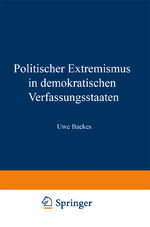 Politischer Extremismus in demokratischen Verfassungsstaaten

Uwe Backes

Springer